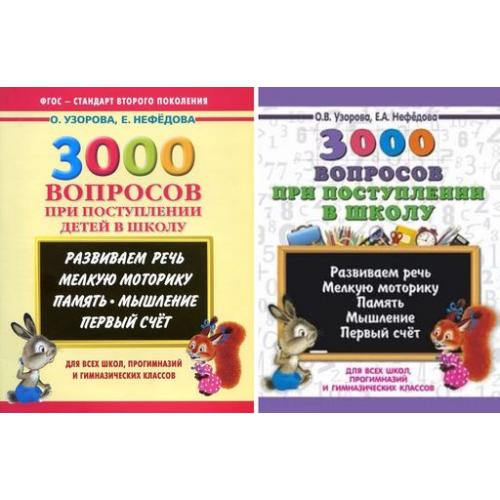 ФГОС – СТАНДАРТ ВТОРОГО ПОКОЛЕНИЯ

О. УЗОРОВА, Е. НЕФЁДОВА

3000 ВОПРОСОВ ПРИ ПОСТУПЛЕНИИ ДЕТЕЙ В ШКОЛУ

РАЗВИВАЕМ РЕЧЬ
МЕЛКУЮ МОТОРИКУ
ПАМЯТЬ • МЫШЛЕНИЕ
ПЕРВЫЙ СЧЁТ

ДЛЯ ВСЕХ ШКОЛ, ПРОГИМНАЗИЙ И ГИМНАЗИЧЕСКИХ КЛАССОВ

О.В. Узорова, Е.А. Нефёдова

3000 ВОПРОСОВ ПРИ ПОСТУПЛЕНИИ В ШКОЛУ

Развиваем речь
Мелкую моторику
Память
Мышление
Первый счёт

ДЛЯ ВСЕХ ШКОЛ, ПРОГИМНАЗИЙ И ГИМНАЗИЧЕСКИХ КЛАССОВ